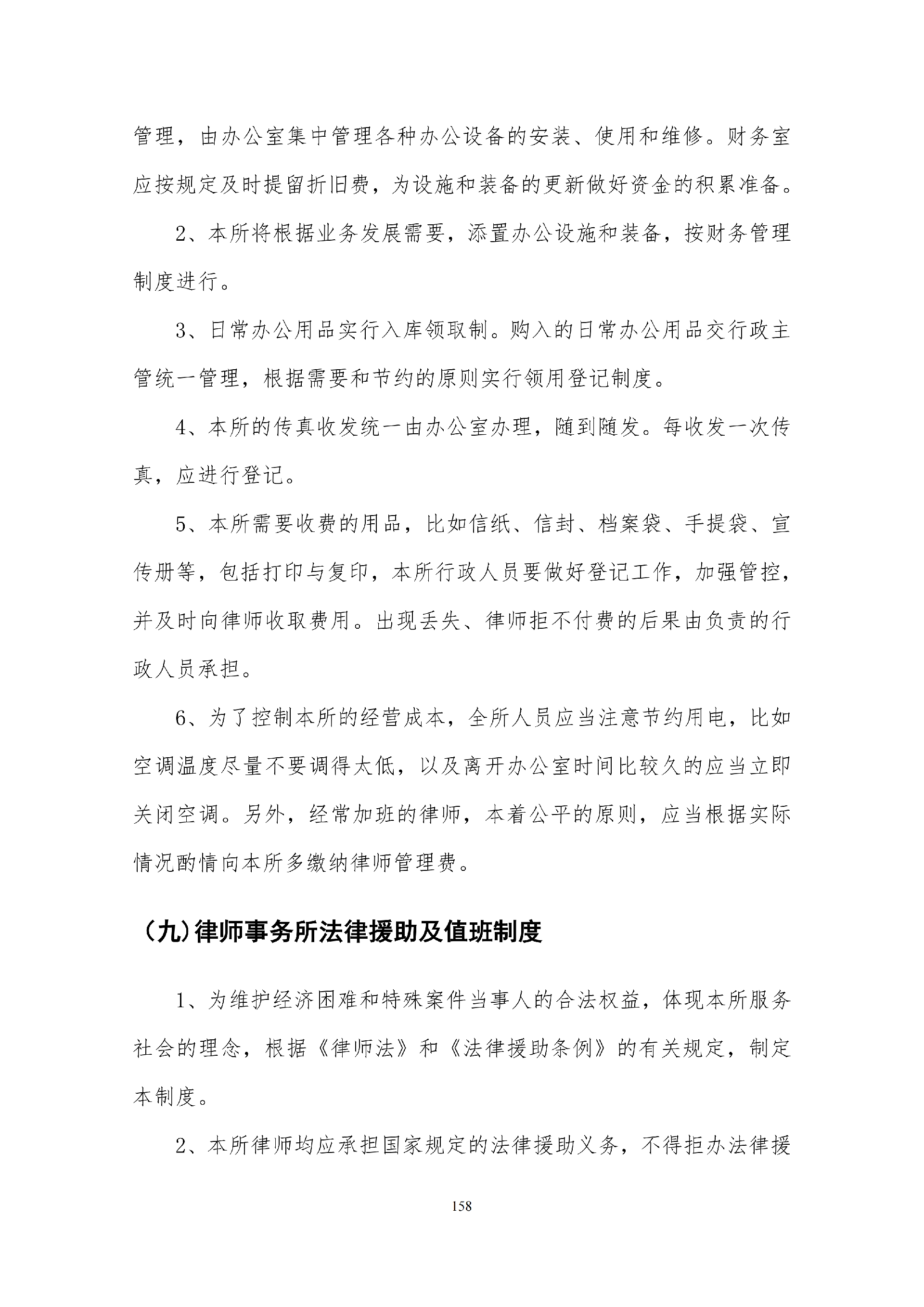 管理，由办公室集中管理各种办公设备的安装、使用和维修。财务室应按规定及时提留折旧费，为设施和装备的更新做好资金的积累准备。

2、本所将根据业务发展需要，添置办公设施和装备，按财务管理制度进行。

3、日常办公用品实行入库领取制。购入的日常办公用品交行政主管统一管理，根据需要和节约的原则实行领用登记制度。

4、本所的传真收发统一由办公室办理，随到随发。每收发一次传真，应进行登记。

5、本所需要收费的用品，比如信纸、信封、档案袋、手提袋、宣传册等，包括打印与复印，本所行政人员要做好登记工作，加强管控，并及时向律师收取费用。出现丢失、律师拒不付费的后果由负责的行政人员承担。

6、为了控制本所的经营成本，全所人员应当注意节约用电，比如空调温度尽量不要调得太低，以及离开办公室时间比较久的应当立即关闭空调。另外，经常加班的律师，本着公平的原则，应当根据实际情况酌情向本所多缴纳律师管理费。

（九）律师事务所法律援助及值班制度

1、为维护经济困难和特殊案件当事人的合法权益，体现本所服务社会的理念，根据《律师法》和《法律援助条例》的有关规定，制定本制度。

2、本所律师均应承担国家规定的法律援助义务，不得拒办法律援

158